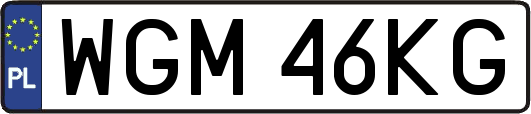 PL
WGM 46KG